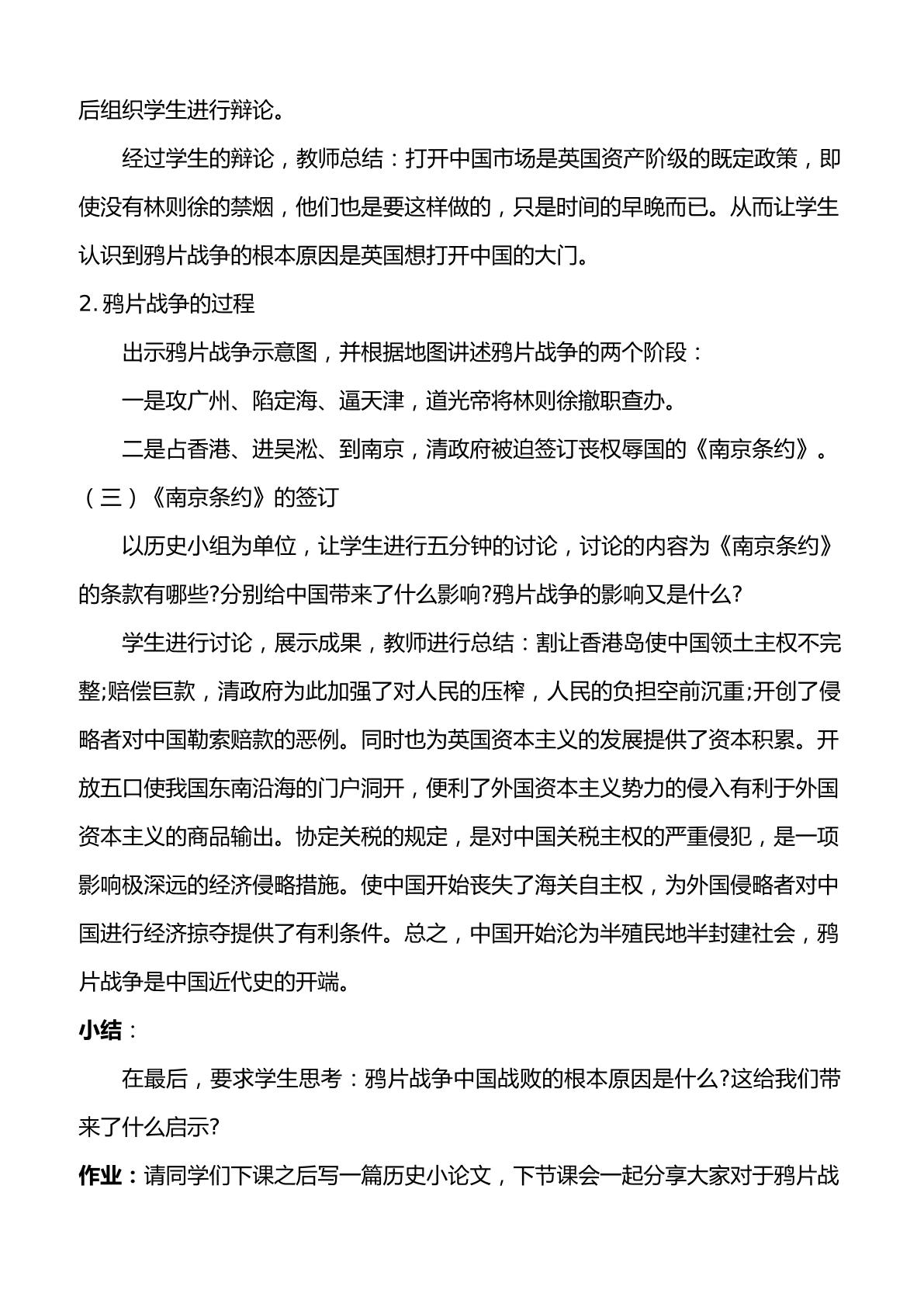 后组织学生进行辩论。

经过学生的辩论，教师总结：打开中国市场是英国资产阶级的既定政策，即使没有林则徐的禁烟，他们也是要这样做的，只是时间的早晚而已。从而让学生认识到鸦片战争的根本原因是英国想打开中国的大门。

2.鸦片战争的过程

出示鸦片战争示意图，并根据地图讲述鸦片战争的两个阶段：

一是攻广州、陷定海、逼天津，道光帝将林则徐撤职查办。

二是占香港、进吴淞、到南京，清政府被迫签订丧权辱国的《南京条约》。

（三）《南京条约》的签订

以历史小组为单位，让学生进行五分钟的讨论，讨论的内容为《南京条约》的条款有哪些?分别给中国带来了什么影响?鸦片战争的影响又是什么?

学生进行讨论，展示成果，教师进行总结：割让香港岛使中国领土主权不完整;赔偿巨款，清政府为此加强了对人民的压榨，人民的负担空前沉重;开创了侵略者对中国勒索赔款的恶例。同时也为英国资本主义的发展提供了资本积累。开放五口使我国东南沿海的门户洞开，便利了外国资本主义势力的侵入有利于外国资本主义的商品输出。协定关税的规定，是对中国关税主权的严重侵犯，是一项影响极深远的经济侵略措施。使中国开始丧失了海关自主权，为外国侵略者对中国进行经济掠夺提供了有利条件。总之，中国开始沦为半殖民地半封建社会，鸦片战争是中国近代史的开端。

小结：

在最后，要求学生思考：鸦片战争中国战败的根本原因是什么?这给我们带来了什么启示?

作业：请同学们下课之后写一篇历史小论文，下节课会一起分享大家对于鸦片战